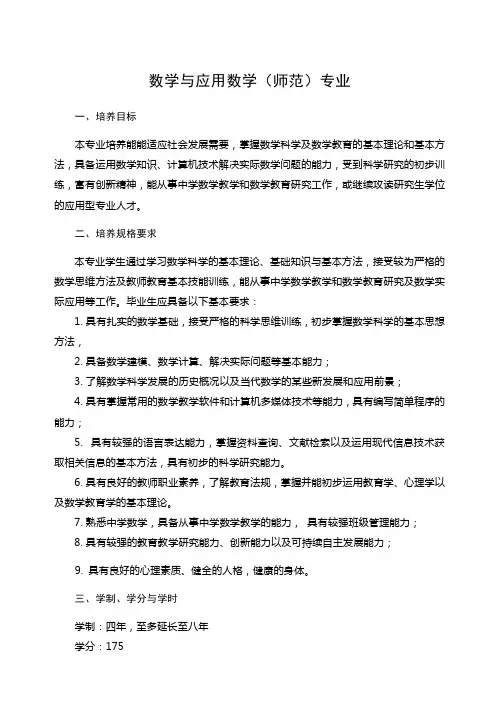 数学与应用数学（师范）专业

一、培养目标

本专业培养能能适应社会发展需要，掌握数学科学及数学教育的基本理论和基本方法，具备运用数学知识、计算机技术解决实际数学问题的能力，受到科学研究的初步训练，富有创新精神，能从事中学数学教学和数学教育研究工作，或继续攻读研究生学位的应用型专业人才。

二、培养规格要求

本专业学生通过学习数学科学的基本理论、基础知识与基本方法，接受较为严格的数学思维方法及教师教育基本技能训练，能从事中学数学教学和数学教育研究及数学实际应用等工作。毕业生应具备以下基本要求：

1. 具有扎实的数学基础，接受严格的科学思维训练，初步掌握数学科学的基本思想方法，

2. 具备数学建模、数学计算、解决实际问题等基本能力；

3. 了解数学科学发展的历史概况以及当代数学的某些新发展和应用前景；

4. 具有掌握常用的数学教学软件和计算机多媒体技术等能力，具有编写简单程序的能力；

5. 具有较强的语言表达能力，掌握资料查询、文献检索以及运用现代信息技术获取相关信息的基本方法，具有初步的科学研究能力。

6. 具有良好的教师职业素养，了解教育法规，掌握并能初步运用教育学、心理学以及数学教育学的基本理论。

7. 熟悉中学数学，具备从事中学数学教学的能力， 具有较强班级管理能力；

8. 具有较强的教育教学研究能力、创新能力以及可持续自主发展能力；

9. 具有良好的心理素质、健全的人格，健康的身体。

三、学制、学分与学时

学制：四年，至多延长至八年

学分：175